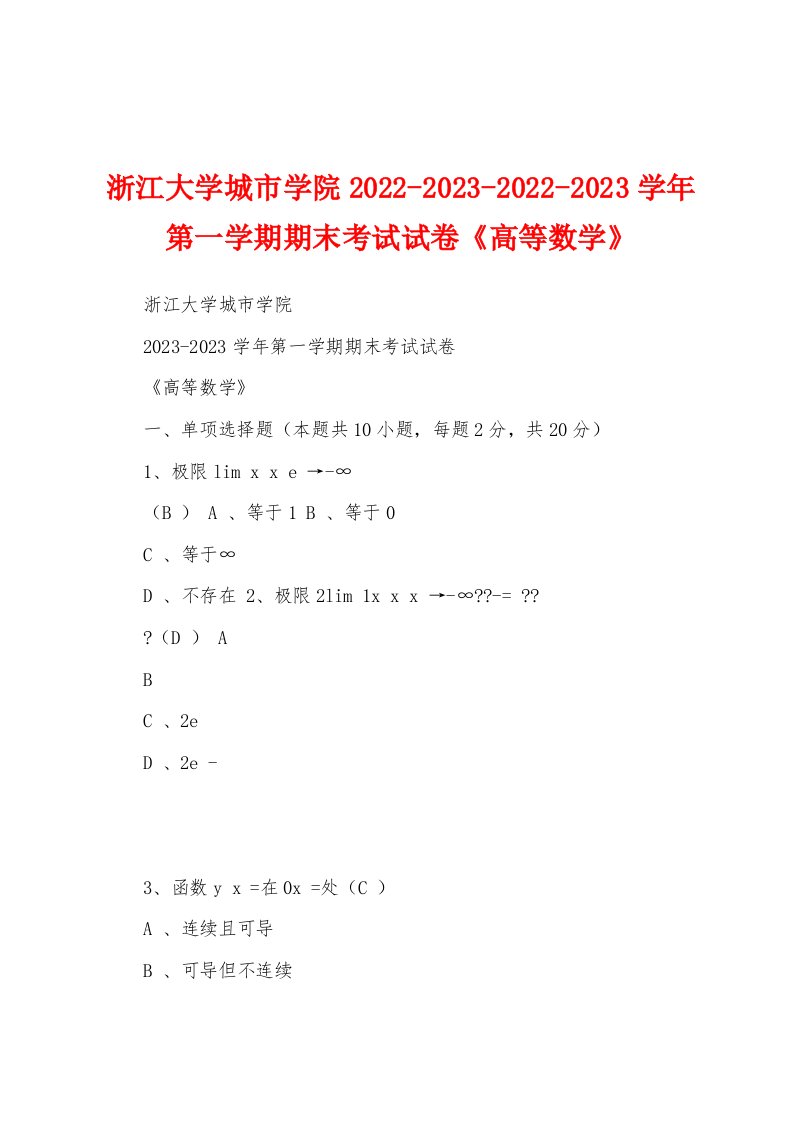 浙江大学城市学院 2022-2023-2022-2023 学年第一学期期末考试试卷《高等数学》

浙江大学城市学院

2023-2023 学年第一学期期末考试试卷

《高等数学》

一、单项选择题（本题共 10 小题，每题 2 分，共 20 分）

1、极限 lim x x e →-∞

（B ） A 、等于 1 B 、等于 0

C 、等于∞

D 、不存在 2、极限 2lim 1x x x →-∞??-= ??

?（D ） A

B

C 、2e

D 、2e -

3、函数 y x =在 0x =处（C ）

A 、连续且可导

B 、可导但不连续